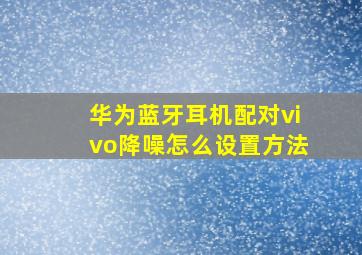 华为蓝牙耳机配对vivo降噪怎么设置方法